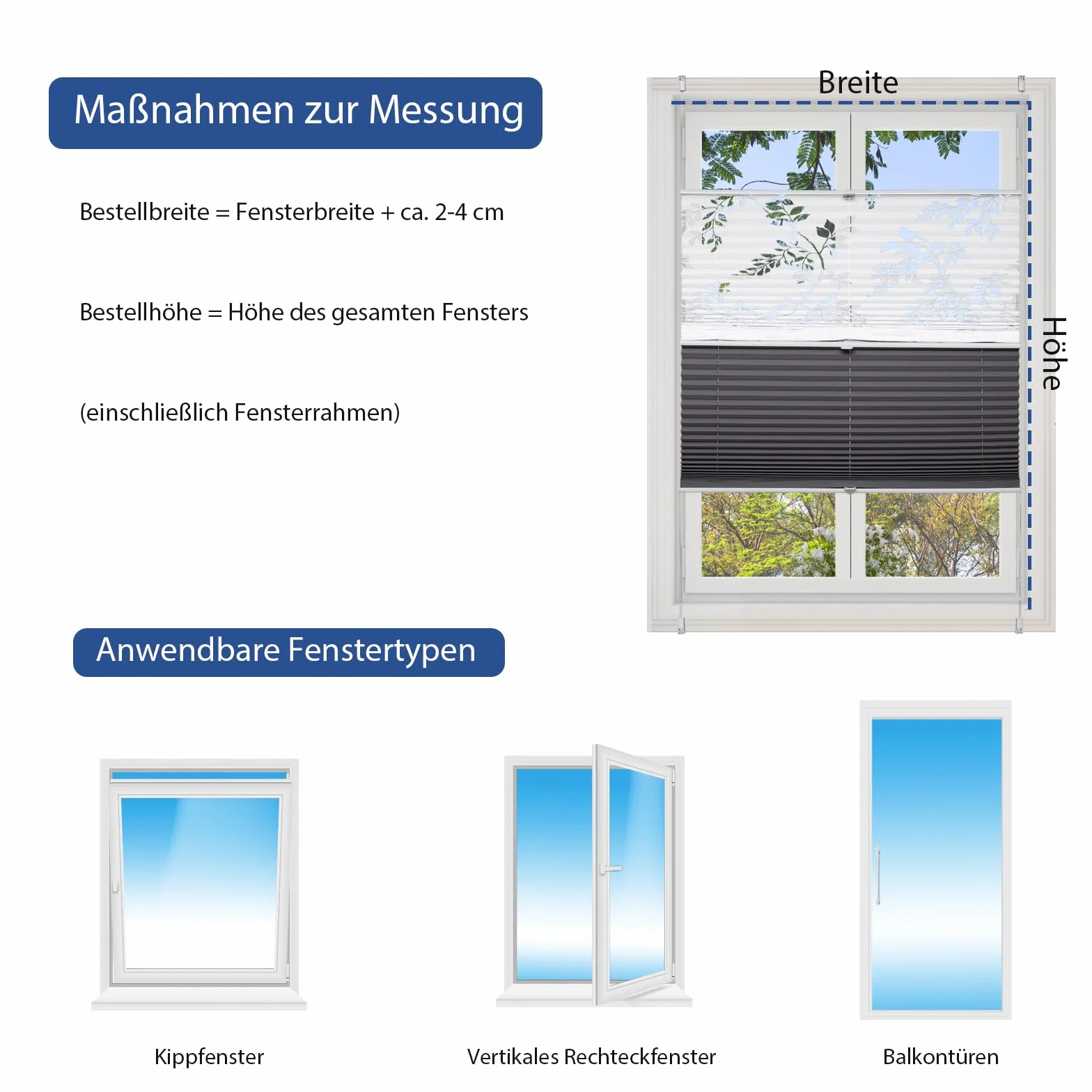 Maßnahmen zur Messung

Bestellbreite = Fensterbreite + ca. 2-4 cm

Bestellhöhe = Höhe des gesamten Fensters

(einschließlich Fensterrahmen)

Breite

Höhe

Anwendbare Fenstertypen

Kippfenster

Vertikales Rechteckfenster

Balkontüren